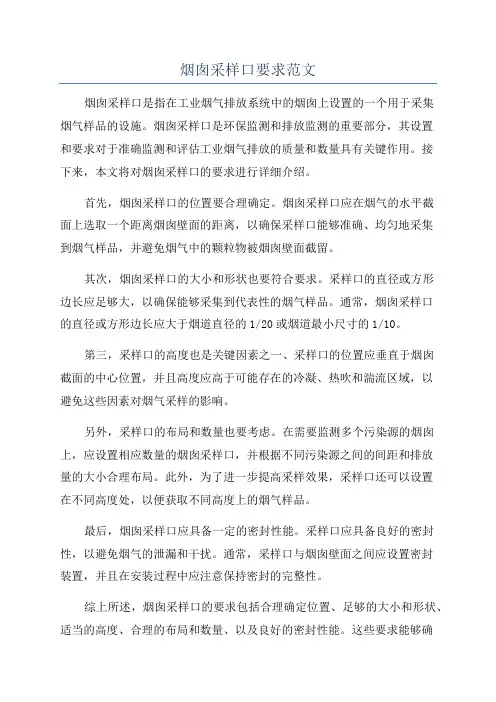 烟囱采样口要求范文

烟囱采样口是指在工业烟气排放系统中的烟囱上设置的一个用于采集烟气样品的设施。烟囱采样口是环保监测和排放监测的重要部分，其设置和要求对于准确监测和评估工业烟气排放的质量和数量具有关键作用。接下来，本文将对烟囱采样口的要求进行详细介绍。

首先，烟囱采样口的位置要合理确定。烟囱采样口应在烟气的水平截面上选取一个距离烟囱壁面的距离，以确保采样口能够准确、均匀地采集到烟气样品，并避免烟气中的颗粒物被烟囱壁面截留。

其次，烟囱采样口的大小和形状也要符合要求。采样口的直径或方形边长应足够大，以确保能够采集到代表性的烟气样品。通常，烟囱采样口的直径或方形边长应大于烟道直径的1/20或烟道最小尺寸的1/10。

第三，采样口的高度也是关键因素之一、采样口的位置应垂直于烟囱截面的中心位置，并且高度应高于可能存在的冷凝、热吹和湍流区域，以避免这些因素对烟气采样的影响。

另外，采样口的布局和数量也要考虑。在需要监测多个污染源的烟囱上，应设置相应数量的烟囱采样口，并根据不同污染源之间的间距和排放量的大小合理布局。此外，为了进一步提高采样效果，采样口还可以设置在不同高度处，以便获取不同高度上的烟气样品。

最后，烟囱采样口应具备一定的密封性能。采样口应具备良好的密封性，以避免烟气的泄漏和干扰。通常，采样口与烟囱壁面之间应设置密封装置，并且在安装过程中应注意保持密封的完整性。

综上所述，烟囱采样口的要求包括合理确定位置、足够的大小和形状、适当的高度、合理的布局和数量、以及良好的密封性能。这些要求能够确